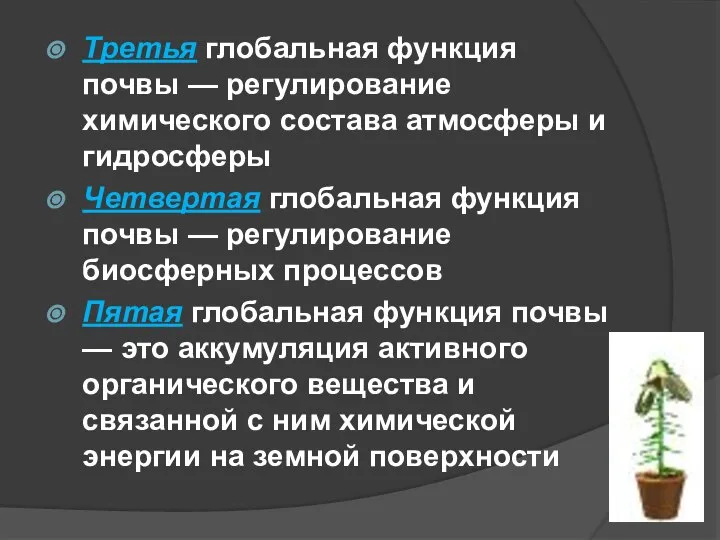 Третья глобальная функция почвы — регулирование химического состава атмосферы и гидросферы

Четвертая глобальная функция почвы — регулирование биосферных процессов

Пятая глобальная функция почвы — это аккумуляция активного органического вещества и связанной с ним химической энергии на земной поверхности